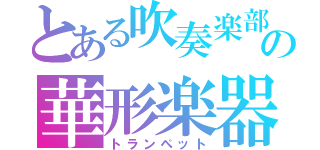 とある吹奏楽部の
華形楽器
トランペット